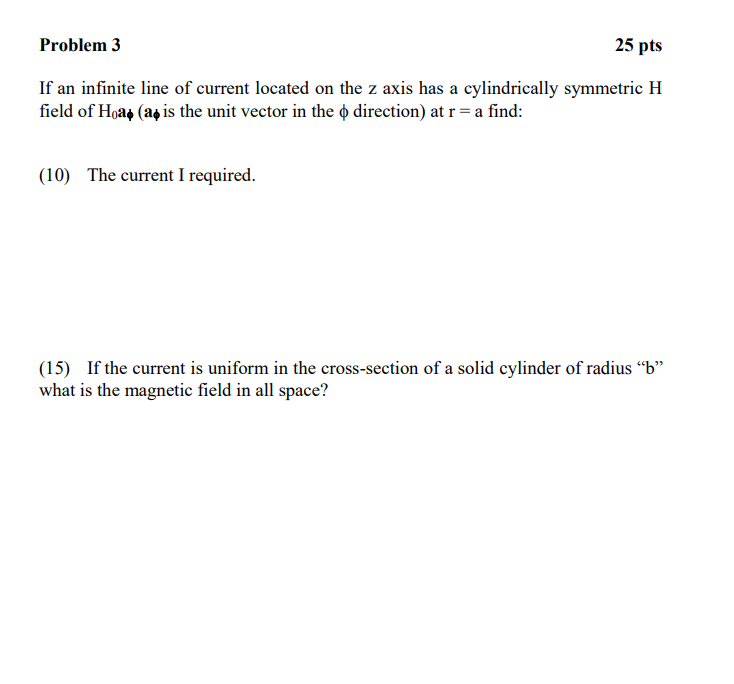 Problem 3

25 pts

If an infinite line of current located on the z axis has a cylindrically symmetric H field of $H_0\mathbf{a}_\phi$ ($\mathbf{a}_\phi$ is the unit vector in the $\phi$ direction) at r = a find:

(10) The current I required.

(15) If the current is uniform in the cross-section of a solid cylinder of radius “b” what is the magnetic field in all space?